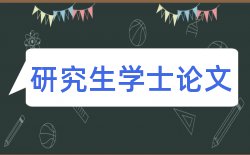 研究生学士论文